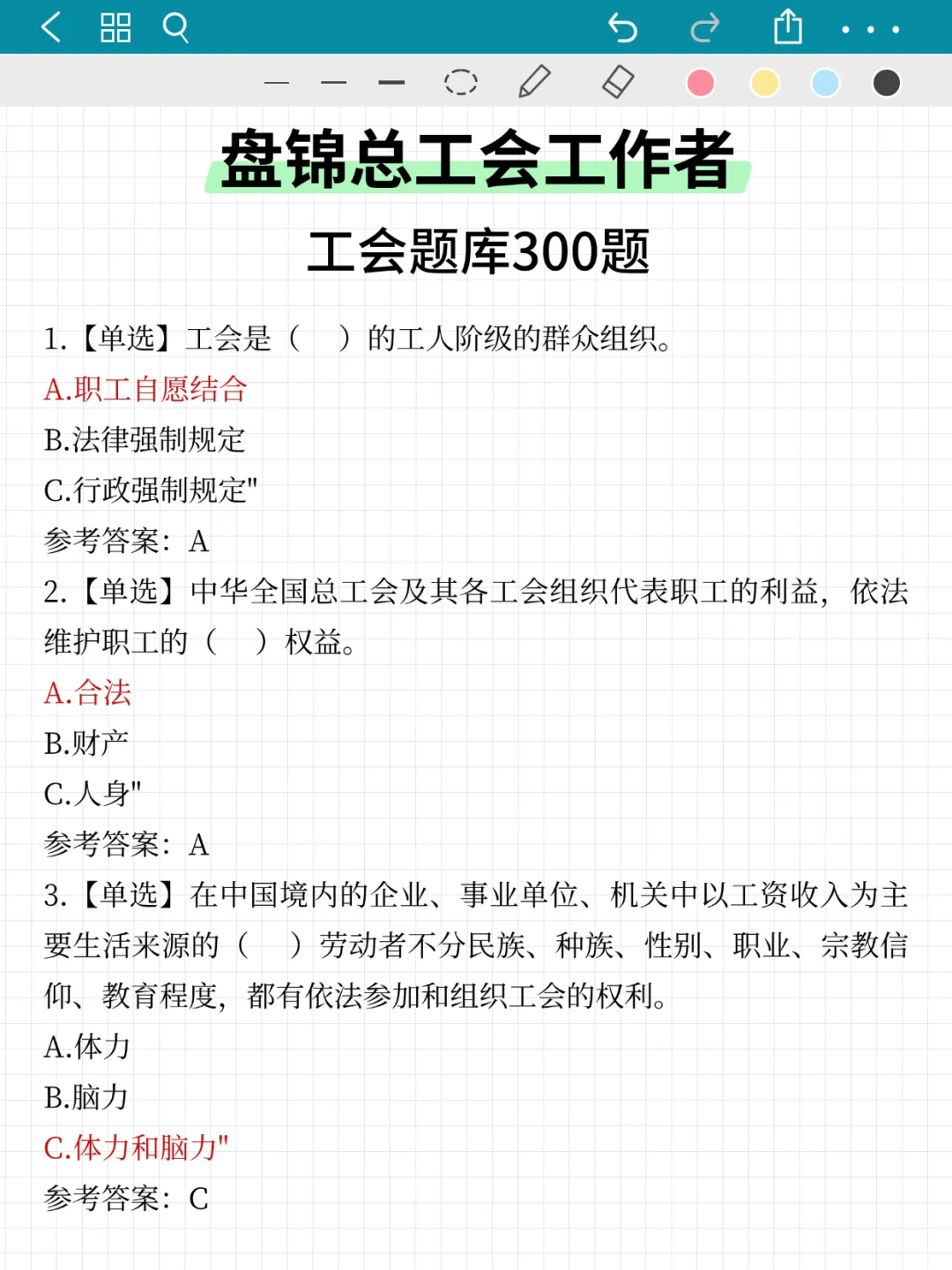 盘锦总工会工作者

工会题库300题

1.【单选】工会是（　）的工人阶级的群众组织。
A.职工自愿结合
B.法律强制规定
C.行政强制规定"
参考答案：A

2.【单选】中华全国总工会及其各工会组织代表职工的利益，依法维护职工的（　）权益。
A.合法
B.财产
C.人身"
参考答案：A

3.【单选】在中国境内的企业、事业单位、机关中以工资收入为主要生活来源的（　）劳动者不分民族、种族、性别、职业、宗教信仰、教育程度，都有依法参加和组织工会的权利。
A.体力
B.脑力
C.体力和脑力"
参考答案：C